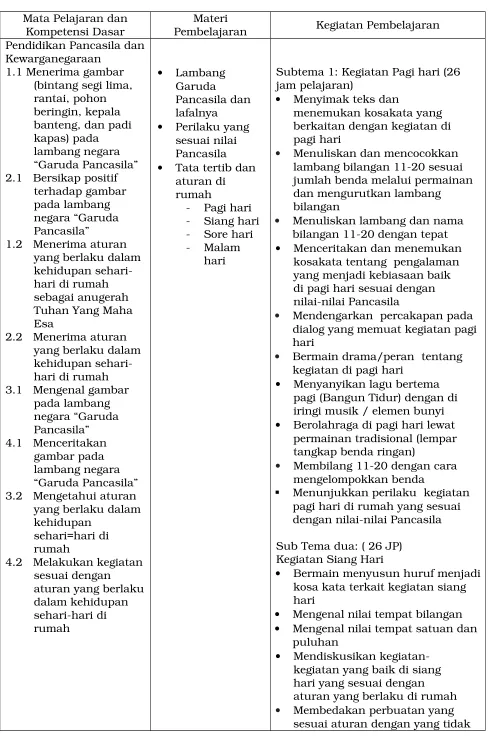 | Mata Pelajaran dan Kompetensi Dasar | Materi Pembelajaran | Kegiatan Pembelajaran |
|---|---|---|
| Pendidikan Pancasila dan Kewarganegaraan 1.1 Menerima gambar (bintang segi lima, rantai, pohon beringin, kepala banteng, dan padi kapas) pada lambang negara "Garuda Pancasila" 2.1 Bersikap positif terhadap gambar pada lambang negara "Garuda Pancasila" 1.2 Menerima aturan yang berlaku dalam kehidupan sehari-hari di rumah sebagai anugerah Tuhan Yang Maha Esa 2.2 Menerima aturan yang berlaku dalam kehidupan sehari-hari di rumah 3.1 Mengenal gambar pada lambang negara "Garuda Pancasila" 4.1 Menceritakan gambar pada lambang negara "Garuda Pancasila" 3.2 Mengetahui aturan yang berlaku dalam kehidupan sehari=hari di rumah 4.2 Melakukan kegiatan sesuai dengan aturan yang berlaku dalam kehidupan sehari-hari di rumah | • Lambang Garuda Pancasila dan lafalnya • Perilaku yang sesuai nilai Pancasila • Tata tertib dan aturan di rumah - Pagi hari - Siang hari - Sore hari - Malam hari | Subtema 1: Kegiatan Pagi hari (26 jam pelajaran) • Menyimak teks dan menemukan kosakata yang berkaitan dengan kegiatan di pagi hari • Menuliskan dan mencocokkan lambang bilangan 11-20 sesuai jumlah benda melalui permainan dan mengurutkan lambang bilangan • Menuliskan lambang dan nama bilangan 11-20 dengan tepat • Menceritakan dan menemukan kosakata tentang pengalaman yang menjadi kebiasaan baik di pagi hari sesuai dengan nilai-nilai Pancasila • Mendengarkan percakapan pada dialog yang memuat kegiatan pagi hari • Bermain drama/peran tentang kegiatan di pagi hari • Menyanyikan lagu bertema pagi (Bangun Tidur) dengan di iringi musik / elemen bunyi • Berolahraga di pagi hari lewat permainan tradisional (lempar tangkap benda ringan) • Membilang 11-20 dengan cara mengelompokkan benda • Menunjukkan perilaku kegiatan pagi hari di rumah yang sesuai dengan nilai-nilai Pancasila Sub Tema dua: ( 26 JP) Kegiatan Siang Hari • Bermain menyusun huruf menjadi kosa kata terkait kegiatan siang hari • Mengenal nilai tempat bilangan • Mengenal nilai tempat satuan dan puluhan • Mendiskusikan kegiatan-kegiatan yang baik di siang hari yang sesuai dengan aturan yang berlaku di rumah • Membedakan perbuatan yang sesuai aturan dengan yang tidak |